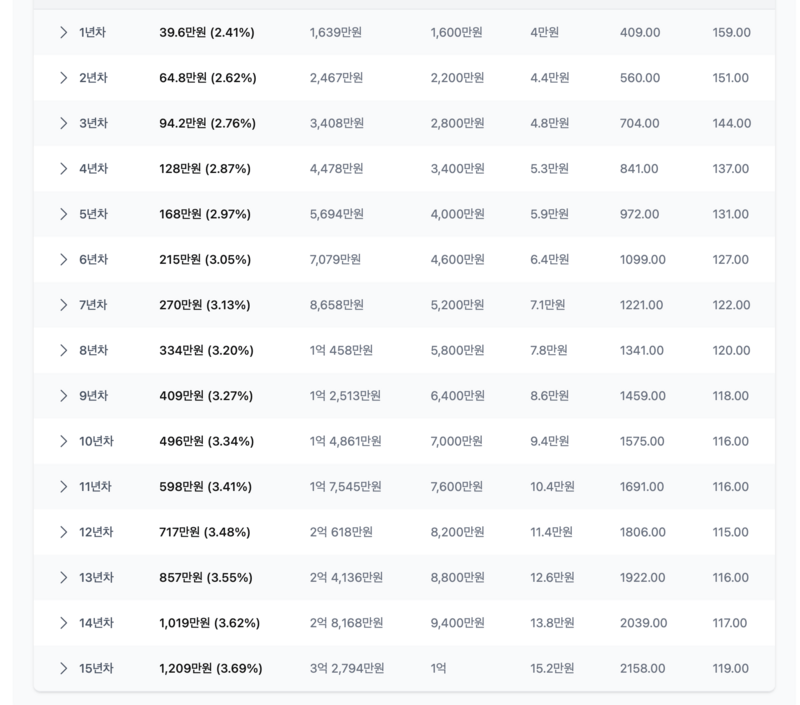 | | | | | | | |
|---|---|---|---|---|---|---|
| > 1년차 | 39.6만원 (2.41%) | 1,639만원 | 1,600만원 | 4만원 | 409.00 | 159.00 |
| > 2년차 | 64.8만원 (2.62%) | 2,467만원 | 2,200만원 | 4.4만원 | 560.00 | 151.00 |
| > 3년차 | 94.2만원 (2.76%) | 3,408만원 | 2,800만원 | 4.8만원 | 704.00 | 144.00 |
| > 4년차 | 128만원 (2.87%) | 4,478만원 | 3,400만원 | 5.3만원 | 841.00 | 137.00 |
| > 5년차 | 168만원 (2.97%) | 5,694만원 | 4,000만원 | 5.9만원 | 972.00 | 131.00 |
| > 6년차 | 215만원 (3.05%) | 7,079만원 | 4,600만원 | 6.4만원 | 1099.00 | 127.00 |
| > 7년차 | 270만원 (3.13%) | 8,658만원 | 5,200만원 | 7.1만원 | 1221.00 | 122.00 |
| > 8년차 | 334만원 (3.20%) | 1억 458만원 | 5,800만원 | 7.8만원 | 1341.00 | 120.00 |
| > 9년차 | 409만원 (3.27%) | 1억 2,513만원 | 6,400만원 | 8.6만원 | 1459.00 | 118.00 |
| > 10년차 | 496만원 (3.34%) | 1억 4,861만원 | 7,000만원 | 9.4만원 | 1575.00 | 116.00 |
| > 11년차 | 598만원 (3.41%) | 1억 7,545만원 | 7,600만원 | 10.4만원 | 1691.00 | 116.00 |
| > 12년차 | 717만원 (3.48%) | 2억 618만원 | 8,200만원 | 11.4만원 | 1806.00 | 115.00 |
| > 13년차 | 857만원 (3.55%) | 2억 4,136만원 | 8,800만원 | 12.6만원 | 1922.00 | 116.00 |
| > 14년차 | 1,019만원 (3.62%) | 2억 8,168만원 | 9,400만원 | 13.8만원 | 2039.00 | 117.00 |
| > 15년차 | 1,209만원 (3.69%) | 3억 2,794만원 | 1억 | 15.2만원 | 2158.00 | 119.00 |